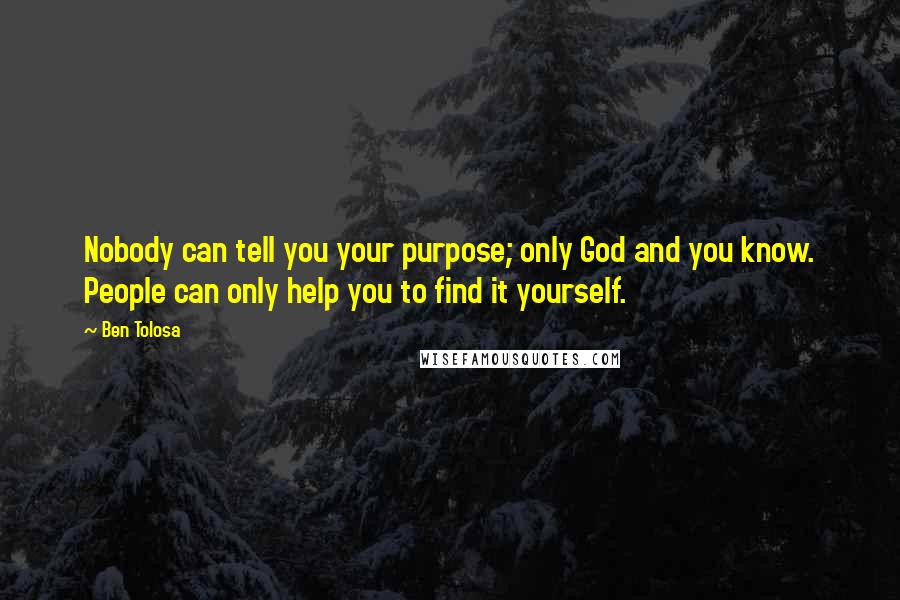 Nobody can tell you your purpose; only God and you know. People can only help you to find it yourself.

~ Ben Tolosa

WISEFAMOUSQUOTES.COM